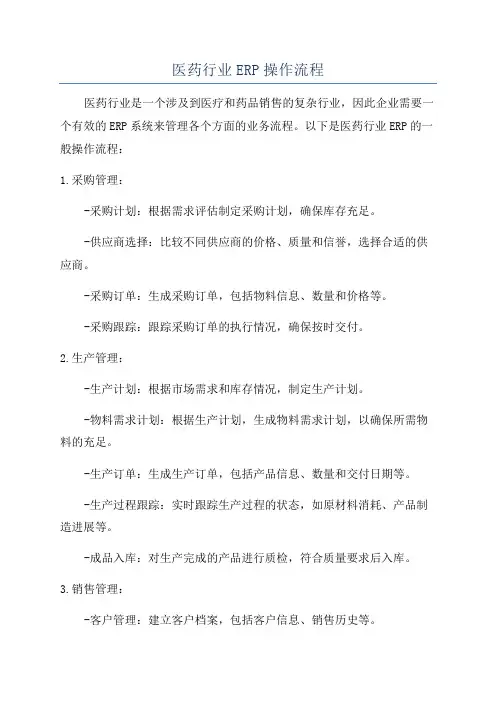 医药行业ERP操作流程

医药行业是一个涉及到医疗和药品销售的复杂行业，因此企业需要一个有效的ERP系统来管理各个方面的业务流程。以下是医药行业ERP的一般操作流程：

1.采购管理：

-采购计划：根据需求评估制定采购计划，确保库存充足。

-供应商选择：比较不同供应商的价格、质量和信誉，选择合适的供应商。

-采购订单：生成采购订单，包括物料信息、数量和价格等。

-采购跟踪：跟踪采购订单的执行情况，确保按时交付。

2.生产管理：

-生产计划：根据市场需求和库存情况，制定生产计划。

-物料需求计划：根据生产计划，生成物料需求计划，以确保所需物料的充足。

-生产订单：生成生产订单，包括产品信息、数量和交付日期等。

-生产过程跟踪：实时跟踪生产过程的状态，如原材料消耗、产品制造进展等。

-成品入库：对生产完成的产品进行质检，符合质量要求后入库。

3.销售管理：

-客户管理：建立客户档案，包括客户信息、销售历史等。